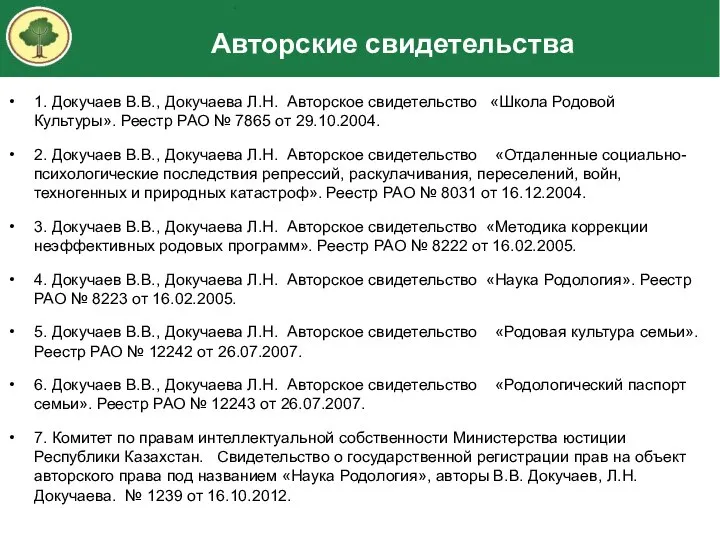 Авторские свидетельства

• 1. Докучаев В.В., Докучаева Л.Н. Авторское свидетельство «Школа Родовой Культуры». Реестр РАО № 7865 от 29.10.2004.

• 2. Докучаев В.В., Докучаева Л.Н. Авторское свидетельство «Отдаленные социально-психологические последствия репрессий, раскулачивания, переселений, войн, техногенных и природных катастроф». Реестр РАО № 8031 от 16.12.2004.

• 3. Докучаев В.В., Докучаева Л.Н. Авторское свидетельство «Методика коррекции неэффективных родовых программ». Реестр РАО № 8222 от 16.02.2005.

• 4. Докучаев В.В., Докучаева Л.Н. Авторское свидетельство «Наука Родология». Реестр РАО № 8223 от 16.02.2005.

• 5. Докучаев В.В., Докучаева Л.Н. Авторское свидетельство «Родовая культура семьи». Реестр РАО № 12242 от 26.07.2007.

• 6. Докучаев В.В., Докучаева Л.Н. Авторское свидетельство «Родологический паспорт семьи». Реестр РАО № 12243 от 26.07.2007.

• 7. Комитет по правам интеллектуальной собственности Министерства юстиции Республики Казахстан. Свидетельство о государственной регистрации прав на объект авторского права под названием «Наука Родология», авторы В.В. Докучаев, Л.Н. Докучаева. № 1239 от 16.10.2012.